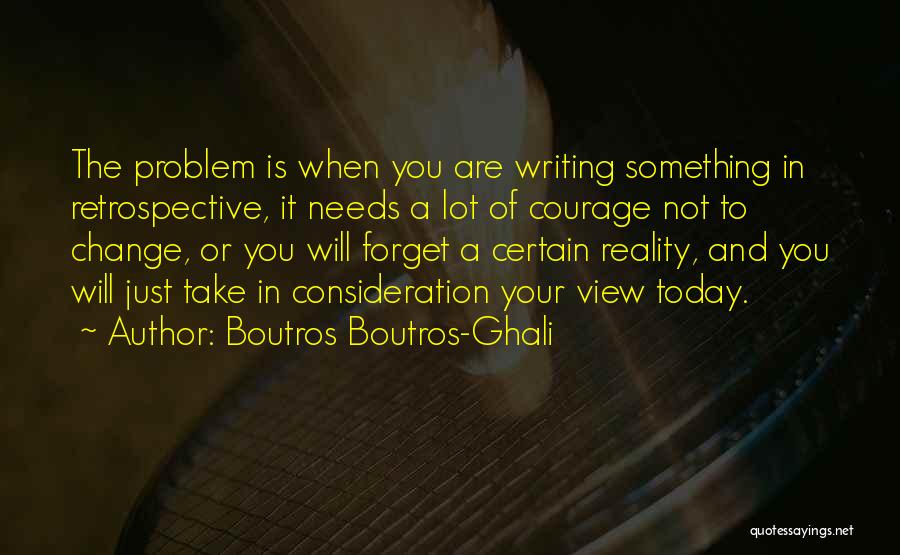 The problem is when you are writing something in retrospective, it needs a lot of courage not to change, or you will forget a certain reality, and you will just take in consideration your view today.
~ Author: Boutros Boutros-Ghali

quotessayings.net